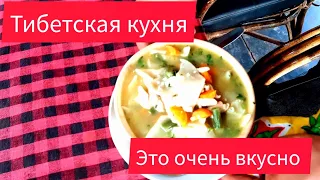 Тибетская кухня

Это очень вкусно